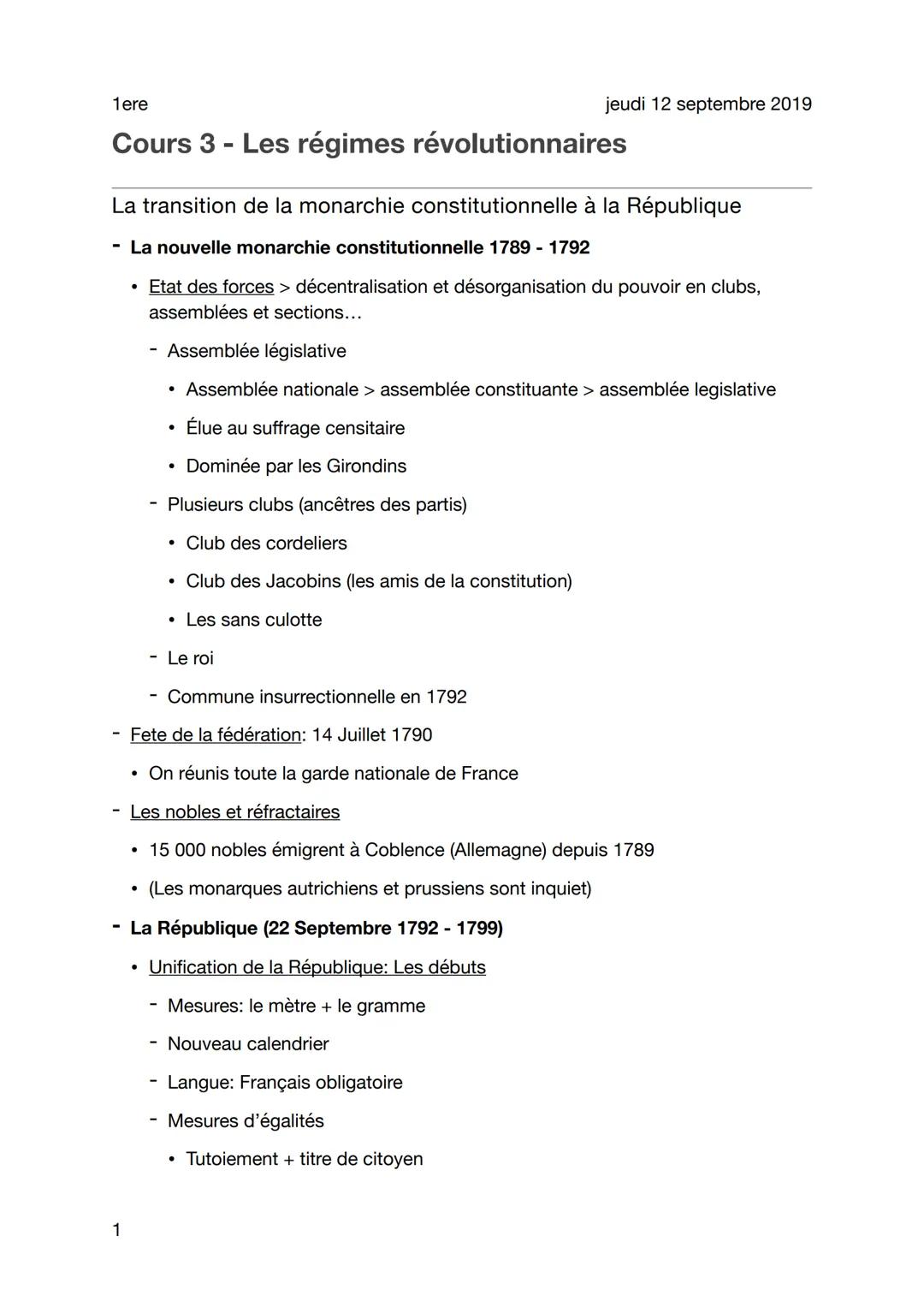 1ere jeudi 12 septembre 2019

Cours 3 - Les régimes révolutionnaires

La transition de la monarchie constitutionnelle à la République

- La nouvelle monarchie constitutionnelle 1789 - 1792
  • Etat des forces > décentralisation et désorganisation du pouvoir en clubs, assemblées et sections…
    - Assemblée législative
      • Assemblée nationale > assemblée constituante > assemblée legislative
      • Élue au suffrage censitaire
      • Dominée par les Girondins
    - Plusieurs clubs (ancêtres des partis)
      • Club des cordeliers
      • Club des Jacobins (les amis de la constitution)
      • Les sans culotte
    - Le roi
    - Commune insurrectionnelle en 1792
- Fete de la fédération: 14 Juillet 1790
  • On réunis toute la garde nationale de France
- Les nobles et réfractaires
  • 15 000 nobles émigrent à Coblence (Allemagne) depuis 1789
  • (Les monarques autrichiens et prussiens sont inquiet)
- La République (22 Septembre 1792 - 1799)
  • Unification de la République: Les débuts
    - Mesures: le mètre + le gramme
    - Nouveau calendrier
    - Langue: Français obligatoire
    - Mesures d'égalités
      • Tutoiement + titre de citoyen

1